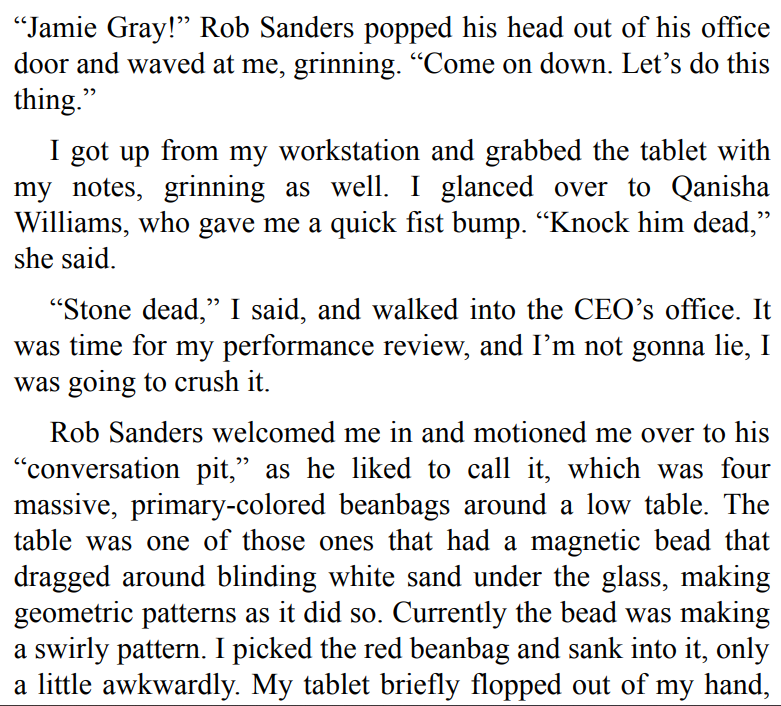 "Jamie Gray!" Rob Sanders popped his head out of his office door and waved at me, grinning. "Come on down. Let's do this thing."

I got up from my workstation and grabbed the tablet with my notes, grinning as well. I glanced over to Qanisha Williams, who gave me a quick fist bump. "Knock him dead," she said.

"Stone dead," I said, and walked into the CEO's office. It was time for my performance review, and I'm not gonna lie, I was going to crush it.

Rob Sanders welcomed me in and motioned me over to his "conversation pit," as he liked to call it, which was four massive, primary-colored beanbags around a low table. The table was one of those ones that had a magnetic bead that dragged around blinding white sand under the glass, making geometric patterns as it did so. Currently the bead was making a swirly pattern. I picked the red beanbag and sank into it, only a little awkwardly. My tablet briefly flopped out of my hand,